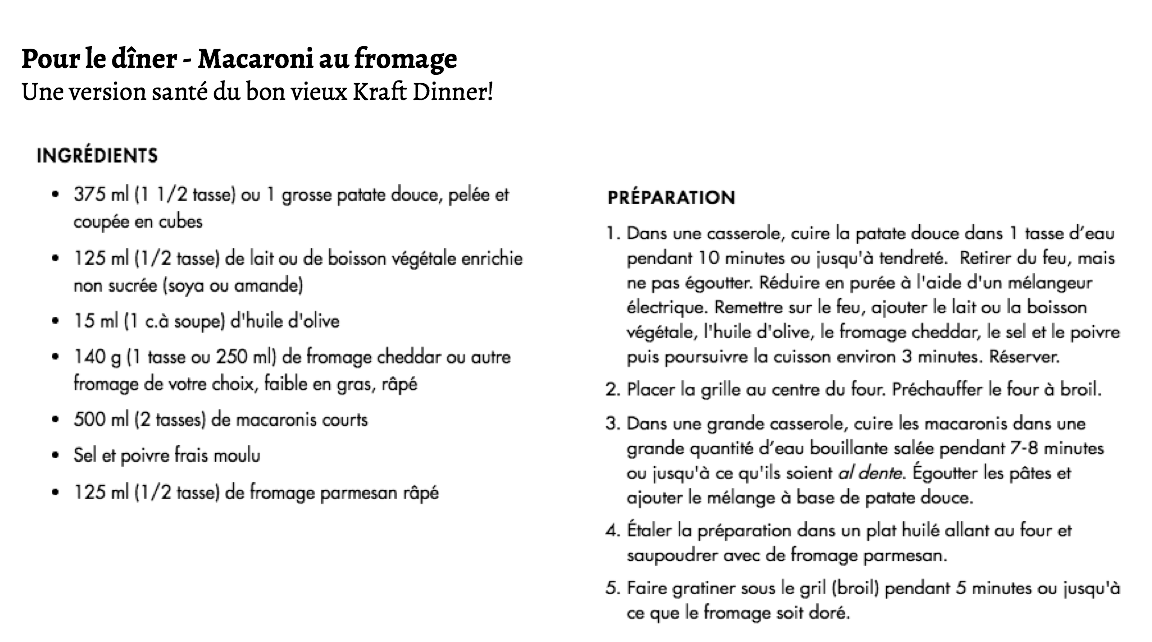 Pour le dîner - Macaroni au fromage
Une version santé du bon vieux Kraft Dinner!

INGRÉDIENTS

• 375 ml (1 1/2 tasse) ou 1 grosse patate douce, pelée et coupée en cubes
• 125 ml (1/2 tasse) de lait ou de boisson végétale enrichie non sucrée (soya ou amande)
• 15 ml (1 c.à soupe) d'huile d'olive
• 140 g (1 tasse ou 250 ml) de fromage cheddar ou autre fromage de votre choix, faible en gras, râpé
• 500 ml (2 tasses) de macaronis courts
• Sel et poivre frais moulu
• 125 ml (1/2 tasse) de fromage parmesan râpé

PRÉPARATION

1. Dans une casserole, cuire la patate douce dans 1 tasse d'eau pendant 10 minutes ou jusqu'à tendreté. Retirer du feu, mais ne pas égoutter. Réduire en purée à l'aide d'un mélangeur électrique. Remettre sur le feu, ajouter le lait ou la boisson végétale, l'huile d'olive, le fromage cheddar, le sel et le poivre puis poursuivre la cuisson environ 3 minutes. Réserver.
2. Placer la grille au centre du four. Préchauffer le four à broil.
3. Dans une grande casserole, cuire les macaronis dans une grande quantité d'eau bouillante salée pendant 7-8 minutes ou jusqu'à ce qu'ils soient al dente. Égoutter les pâtes et ajouter le mélange à base de patate douce.
4. Étaler la préparation dans un plat huilé allant au four et saupoudrer avec de fromage parmesan.
5. Faire gratiner sous le gril (broil) pendant 5 minutes ou jusqu'à ce que le fromage soit doré.